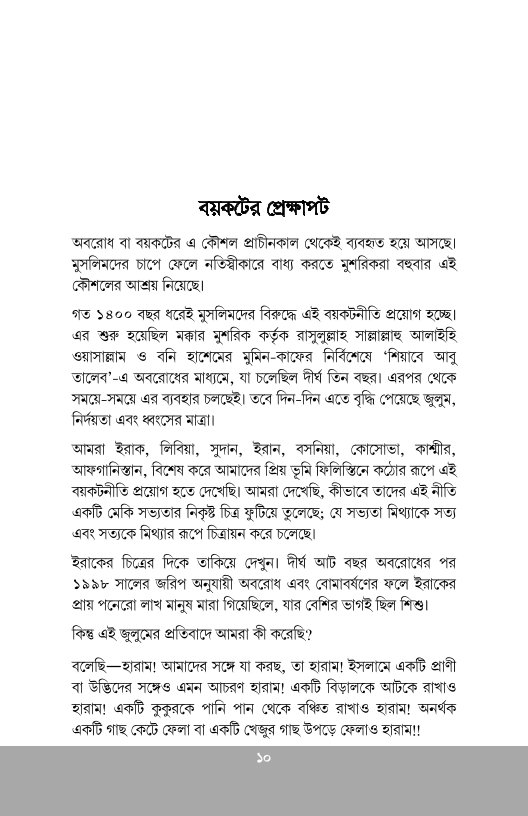 বয়কটের প্রেক্ষাপট

অবরোধ বা বয়কটের এ কৌশল প্রাচীনকাল থেকেই ব্যবহৃত হয়ে আসছে। মুসলিমদের চাপে ফেলে নতিস্বীকারে বাধ্য করতে মুশরিকরা বহুবার এই কৌশলের আশ্রয় নিয়েছে।

গত ১৪০০ বছর ধরেই মুসলিমদের বিরুদ্ধে এই বয়কটনীতি প্রয়োগ হচ্ছে। এর শুরু হয়েছিল মক্কার মুশরিক কর্তৃক রাসুলুল্লাহ সাল্লাল্লাহু আলাইহি ওয়াসাল্লাম ও বনি হাশেমের মুমিন-কাফের নির্বিশেষে 'শিয়াবে আবু তালেব'-এ অবরোধের মাধ্যমে, যা চলেছিল দীর্ঘ তিন বছর। এরপর থেকে সময়ে-সময়ে এর ব্যবহার চলছেই। তবে দিন-দিন এতে বৃদ্ধি পেয়েছে জুলুম, নির্দয়তা এবং ধ্বংসের মাত্রা।

আমরা ইরাক, লিবিয়া, সুদান, ইরান, বসনিয়া, কোসোভা, কাশ্মীর, আফগানিস্তান, বিশেষ করে আমাদের প্রিয় ভূমি ফিলিস্তিনে কঠোর রূপে এই বয়কটনীতি প্রয়োগ হতে দেখেছি। আমরা দেখেছি, কীভাবে তাদের এই নীতি একটি মেকি সভ্যতার নিকৃষ্ট চিত্র ফুটিয়ে তুলেছে; যে সভ্যতা মিথ্যাকে সত্য এবং সত্যকে মিথ্যার রূপে চিত্রায়ন করে চলেছে।

ইরাকের চিত্রের দিকে তাকিয়ে দেখুন। দীর্ঘ আট বছর অবরোধের পর ১৯৯৮ সালের জরিপ অনুযায়ী অবরোধ এবং বোমাবর্ষণের ফলে ইরাকের প্রায় পনেরো লাখ মানুষ মারা গিয়েছিলে, যার বেশির ভাগই ছিল শিশু।

কিন্তু এই জুলুমের প্রতিবাদে আমরা কী করেছি?

বলেছি—হারাম! আমাদের সঙ্গে যা করছ, তা হারাম! ইসলামে একটি প্রাণী বা উদ্ভিদের সঙ্গেও এমন আচরণ হারাম! একটি বিড়ালকে আটকে রাখাও হারাম! একটি কুকুরকে পানি পান থেকে বঞ্চিত রাখাও হারাম! অনর্থক একটি গাছ কেটে ফেলা বা একটি খেজুর গাছ উপড়ে ফেলাও হারাম!!

১০